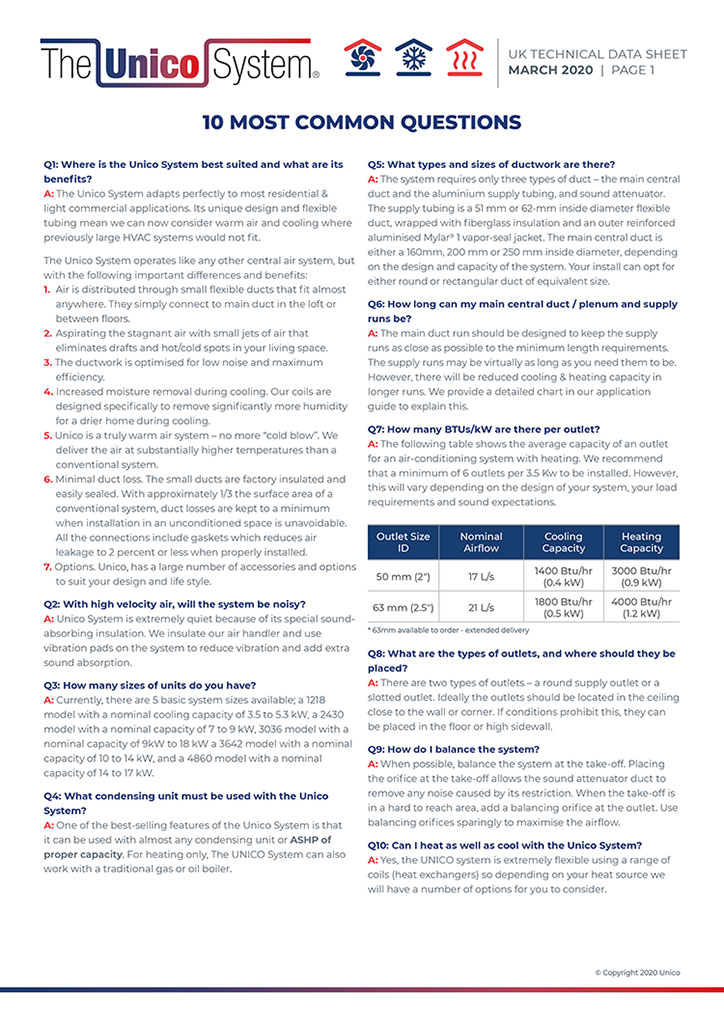 The Unico System®

UK TECHNICAL DATA SHEET
MARCH 2020 | PAGE 1

10 MOST COMMON QUESTIONS

Q1: Where is the Unico System best suited and what are its benefits?
A: The Unico System adapts perfectly to most residential & light commercial applications. Its unique design and flexible tubing mean we can now consider warm air and cooling where previously large HVAC systems would not fit.

The Unico System operates like any other central air system, but with the following important differences and benefits:
1. Air is distributed through small flexible ducts that fit almost anywhere. They simply connect to main duct in the loft or between floors.
2. Aspirating the stagnant air with small jets of air that eliminates drafts and hot/cold spots in your living space.
3. The ductwork is optimised for low noise and maximum efficiency.
4. Increased moisture removal during cooling. Our coils are designed specifically to remove significantly more humidity for a drier home during cooling.
5. Unico is a truly warm air system – no more "cold blow". We deliver the air at substantially higher temperatures than a conventional system.
6. Minimal duct loss. The small ducts are factory insulated and easily sealed. With approximately 1/3 the surface area of a conventional system, duct losses are kept to a minimum when installation in an unconditioned space is unavoidable. All the connections include gaskets which reduces air leakage to 2 percent or less when properly installed.
7. Options. Unico, has a large number of accessories and options to suit your design and life style.

Q2: With high velocity air, will the system be noisy?
A: Unico System is extremely quiet because of its special sound-absorbing insulation. We insulate our air handler and use vibration pads on the system to reduce vibration and add extra sound absorption.

Q3: How many sizes of units do you have?
A: Currently, there are 5 basic system sizes available; a 1218 model with a nominal cooling capacity of 3.5 to 5.3 kW, a 2430 model with a nominal capacity of 7 to 9 kW, 3036 model with a nominal capacity of 9kW to 18 kW a 3642 model with a nominal capacity of 10 to 14 kW, and a 4860 model with a nominal capacity of 14 to 17 kW.

Q4: What condensing unit must be used with the Unico System?
A: One of the best-selling features of the Unico System is that it can be used with almost any condensing unit or ASHP of proper capacity. For heating only, The UNICO System can also work with a traditional gas or oil boiler.

Q5: What types and sizes of ductwork are there?
A: The system requires only three types of duct – the main central duct and the aluminium supply tubing, and sound attenuator. The supply tubing is a 51 mm or 62-mm inside diameter flexible duct, wrapped with fiberglass insulation and an outer reinforced aluminised Mylar® 1 vapor-seal jacket. The main central duct is either a 160mm, 200 mm or 250 mm inside diameter, depending on the design and capacity of the system. Your install can opt for either round or rectangular duct of equivalent size.

Q6: How long can my main central duct / plenum and supply runs be?
A: The main duct run should be designed to keep the supply runs as close as possible to the minimum length requirements. The supply runs may be virtually as long as you need them to be. However, there will be reduced cooling & heating capacity in longer runs. We provide a detailed chart in our application guide to explain this.

Q7: How many BTUs/kW are there per outlet?
A: The following table shows the average capacity of an outlet for an air-conditioning system with heating. We recommend that a minimum of 6 outlets per 3.5 Kw to be installed. However, this will vary depending on the design of your system, your load requirements and sound expectations.

| Outlet Size ID | Nominal Airflow | Cooling Capacity | Heating Capacity |
|---|---|---|---|
| 50 mm (2") | 17 L/s | 1400 Btu/hr (0.4 kW) | 3000 Btu/hr (0.9 kW) |
| 63 mm (2.5") | 21 L/s | 1800 Btu/hr (0.5 kW) | 4000 Btu/hr (1.2 kW) |

* 63mm available to order - extended delivery

Q8: What are the types of outlets, and where should they be placed?
A: There are two types of outlets – a round supply outlet or a slotted outlet. Ideally the outlets should be located in the ceiling close to the wall or corner. If conditions prohibit this, they can be placed in the floor or high sidewall.

Q9: How do I balance the system?
A: When possible, balance the system at the take-off. Placing the orifice at the take-off allows the sound attenuator duct to remove any noise caused by its restriction. When the take-off is in a hard to reach area, add a balancing orifice at the outlet. Use balancing orifices sparingly to maximise the airflow.

Q10: Can I heat as well as cool with the Unico System?
A: Yes, the UNICO system is extremely flexible using a range of coils (heat exchangers) so depending on your heat source we will have a number of options for you to consider.

© Copyright 2020 Unico